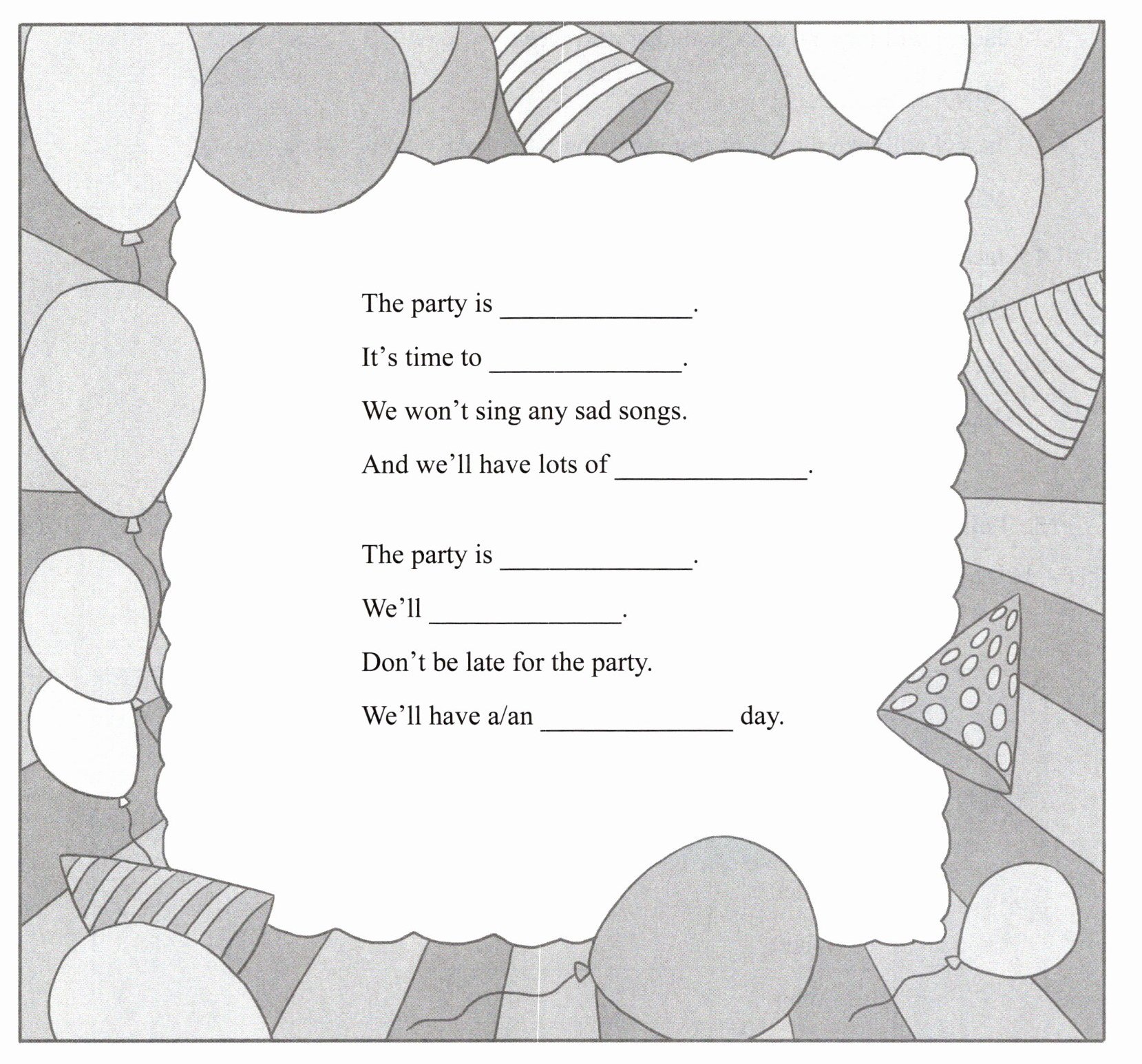 The party is ____.
It's time to ____.
We won't sing any sad songs.
And we'll have lots of ____.

The party is ____.
We'll ____.
Don't be late for the party.
We'll have a/an ____ day.